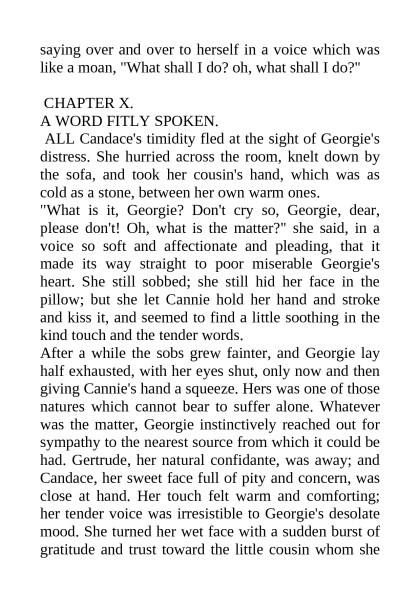 saying over and over to herself in a voice which was like a moan, "What shall I do? oh, what shall I do?"

CHAPTER X.
A WORD FITLY SPOKEN.

ALL Candace's timidity fled at the sight of Georgie's distress. She hurried across the room, knelt down by the sofa, and took her cousin's hand, which was as cold as a stone, between her own warm ones.

"What is it, Georgie? Don't cry so, Georgie, dear, please don't! Oh, what is the matter?" she said, in a voice so soft and affectionate and pleading, that it made its way straight to poor miserable Georgie's heart. She still sobbed; she still hid her face in the pillow; but she let Cannie hold her hand and stroke and kiss it, and seemed to find a little soothing in the kind touch and the tender words.

After a while the sobs grew fainter, and Georgie lay half exhausted, with her eyes shut, only now and then giving Cannie's hand a squeeze. Hers was one of those natures which cannot bear to suffer alone. Whatever was the matter, Georgie instinctively reached out for sympathy to the nearest source from which it could be had. Gertrude, her natural confidante, was away; and Candace, her sweet face full of pity and concern, was close at hand. Her touch felt warm and comforting; her tender voice was irresistible to Georgie's desolate mood. She turned her wet face with a sudden burst of gratitude and trust toward the little cousin whom she